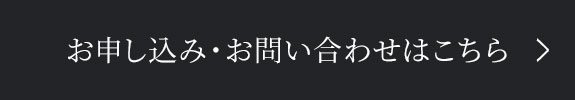 お申し込み・お問い合わせはこちら ＞